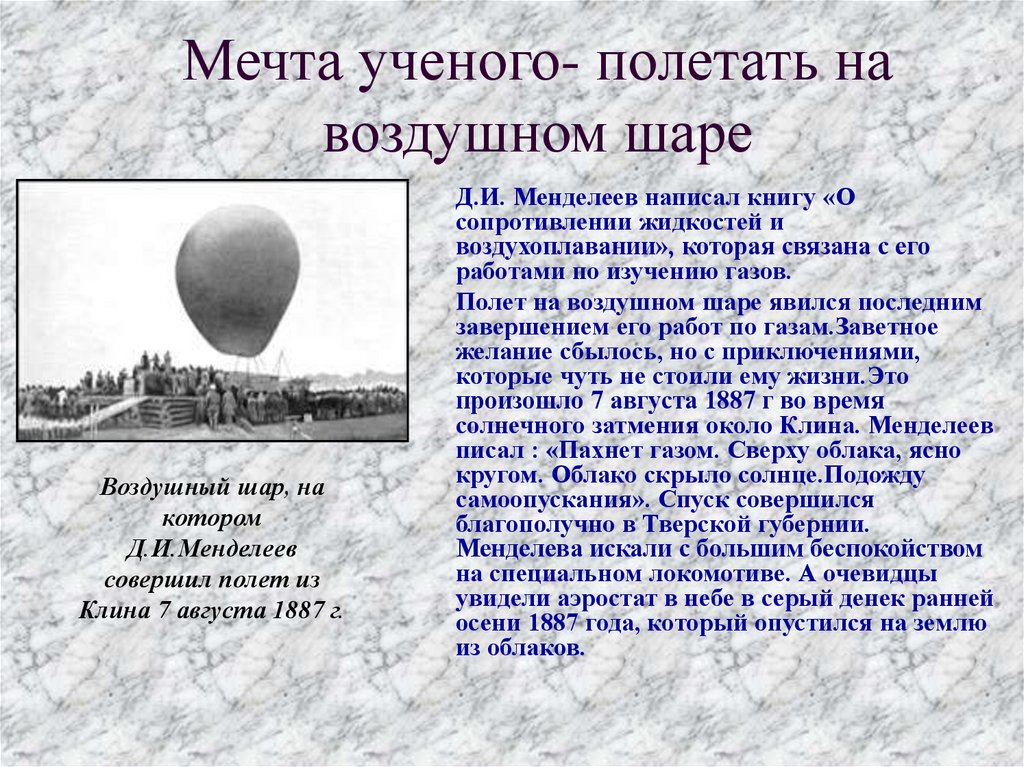 Мечта ученого- полетать на воздушном шаре

Воздушный шар, на котором Д.И.Менделеев совершил полет из Клина 7 августа 1887 г.

Д.И. Менделеев написал книгу «О сопротивлении жидкостей и воздухоплавании», которая связана с его работами по изучению газов.

Полет на воздушном шаре явился последним завершением его работ по газам.Заветное желание сбылось, но с приключениями, которые чуть не стоили ему жизни.Это произошло 7 августа 1887 г во время солнечного затмения около Клина. Менделеев писал : «Пахнет газом. Сверху облака, ясно кругом. Облако скрыло солнце.Подожду самоопускания». Спуск совершился благополучно в Тверской губернии. Менделева искали с большим беспокойством на специальном локомотиве. А очевидцы увидели аэростат в небе в серый денек ранней осени 1887 года, который опустился на землю из облаков.